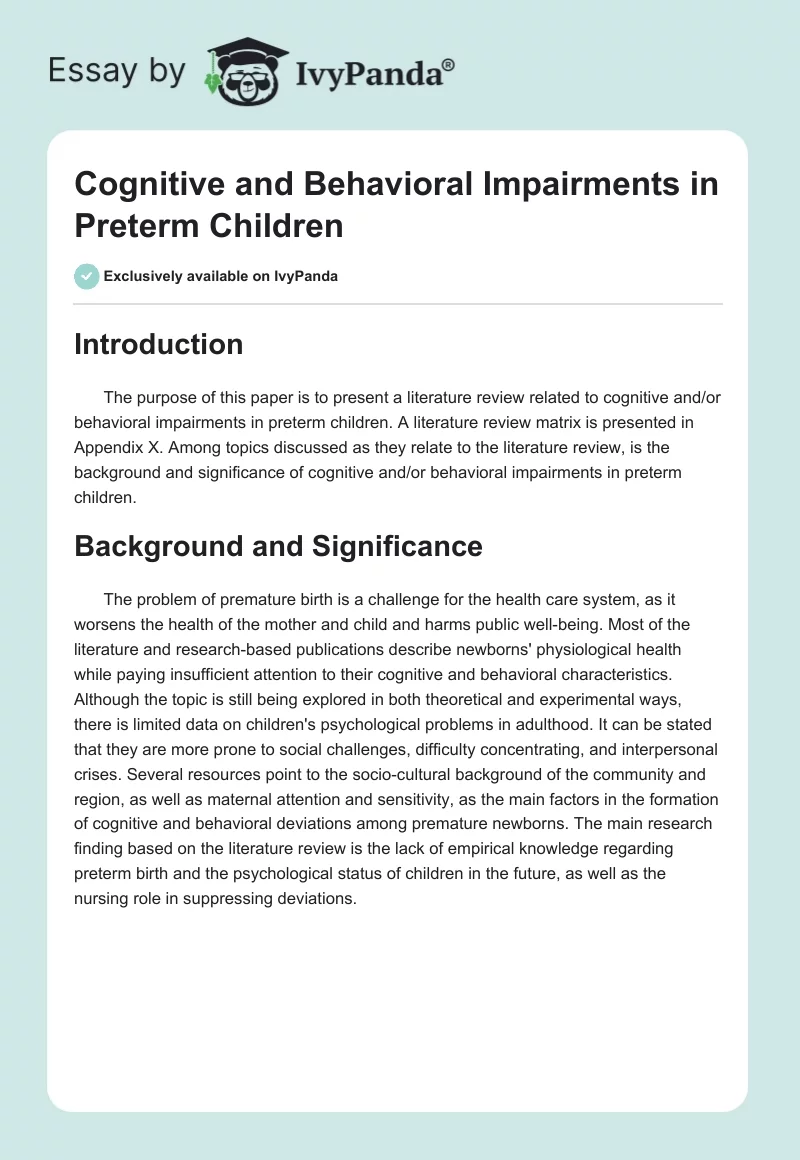 Essay by IvyPanda®

Cognitive and Behavioral Impairments in Preterm Children

Exclusively available on IvyPanda

Introduction

The purpose of this paper is to present a literature review related to cognitive and/or behavioral impairments in preterm children. A literature review matrix is presented in Appendix X. Among topics discussed as they relate to the literature review, is the background and significance of cognitive and/or behavioral impairments in preterm children.

Background and Significance

The problem of premature birth is a challenge for the health care system, as it worsens the health of the mother and child and harms public well-being. Most of the literature and research-based publications describe newborns' physiological health while paying insufficient attention to their cognitive and behavioral characteristics. Although the topic is still being explored in both theoretical and experimental ways, there is limited data on children's psychological problems in adulthood. It can be stated that they are more prone to social challenges, difficulty concentrating, and interpersonal crises. Several resources point to the socio-cultural background of the community and region, as well as maternal attention and sensitivity, as the main factors in the formation of cognitive and behavioral deviations among premature newborns. The main research finding based on the literature review is the lack of empirical knowledge regarding preterm birth and the psychological status of children in the future, as well as the nursing role in suppressing deviations.